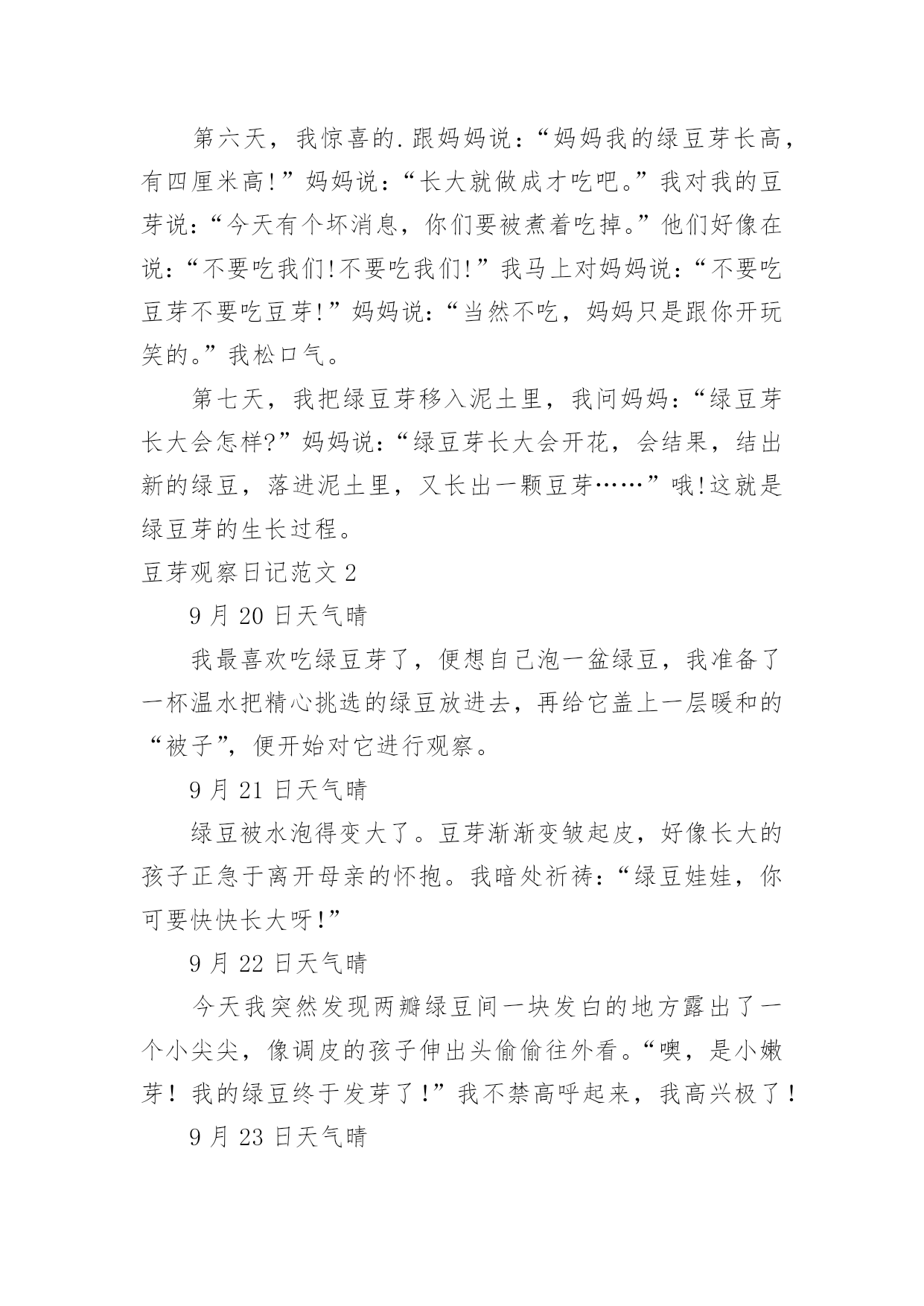 第六天，我惊喜的.跟妈妈说：“妈妈我的绿豆芽长高，有四厘米高!”妈妈说：“长大就做成才吃吧。”我对我的豆芽说：“今天有个坏消息，你们要被煮着吃掉。”他们好像在说：“不要吃我们!不要吃我们!”我马上对妈妈说：“不要吃豆芽不要吃豆芽!”妈妈说：“当然不吃，妈妈只是跟你开玩笑的。”我松口气。

第七天，我把绿豆芽移入泥土里，我问妈妈：“绿豆芽长大会怎样?”妈妈说：“绿豆芽长大会开花，会结果，结出新的绿豆，落进泥土里，又长出一颗豆芽……”哦!这就是绿豆芽的生长过程。

豆芽观察日记范文 2

9 月 20 日天气晴

我最喜欢吃绿豆芽了，便想自己泡一盆绿豆，我准备了一杯温水把精心挑选的绿豆放进去，再给它盖上一层暖和的“被子”，便开始对它进行观察。

9 月 21 日天气晴

绿豆被水泡得变大了。豆芽渐渐变皱起皮，好像长大的孩子正急于离开母亲的怀抱。我暗处祈祷：“绿豆娃娃，你可要快快长大呀!”

9 月 22 日天气晴

今天我突然发现两瓣绿豆间一块发白的地方露出了一个小尖尖，像调皮的孩子伸出头偷偷往外看。“噢，是小嫩芽！我的绿豆终于发芽了!”我不禁高呼起来，我高兴极了！

9 月 23 日天气晴